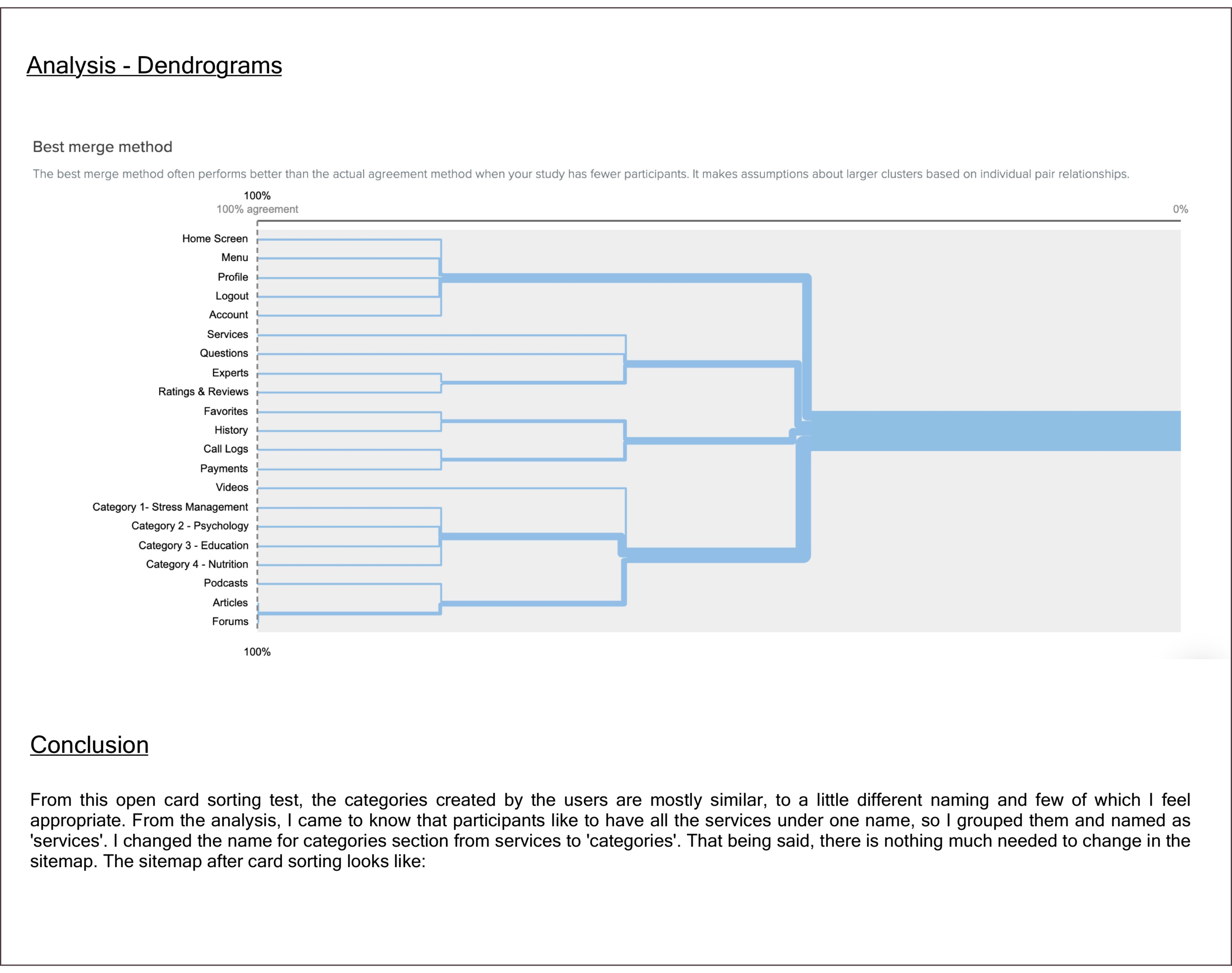 Analysis - Dendrograms

Best merge method

The best merge method often performs better than the actual agreement method when your study has fewer participants. It makes assumptions about larger clusters based on individual pair relationships.

100%
100% agreement

0%

Home Screen
Menu
Profile
Logout
Account
Services
Questions
Experts
Ratings & Reviews
Favorites
History
Call Logs
Payments
Videos
Category 1- Stress Management
Category 2 - Psychology
Category 3 - Education
Category 4 - Nutrition
Podcasts
Articles
Forums

100%

Conclusion

From this open card sorting test, the categories created by the users are mostly similar, to a little different naming and few of which I feel appropriate. From the analysis, I came to know that participants like to have all the services under one name, so I grouped them and named as 'services'. I changed the name for categories section from services to 'categories'. That being said, there is nothing much needed to change in the sitemap. The sitemap after card sorting looks like: